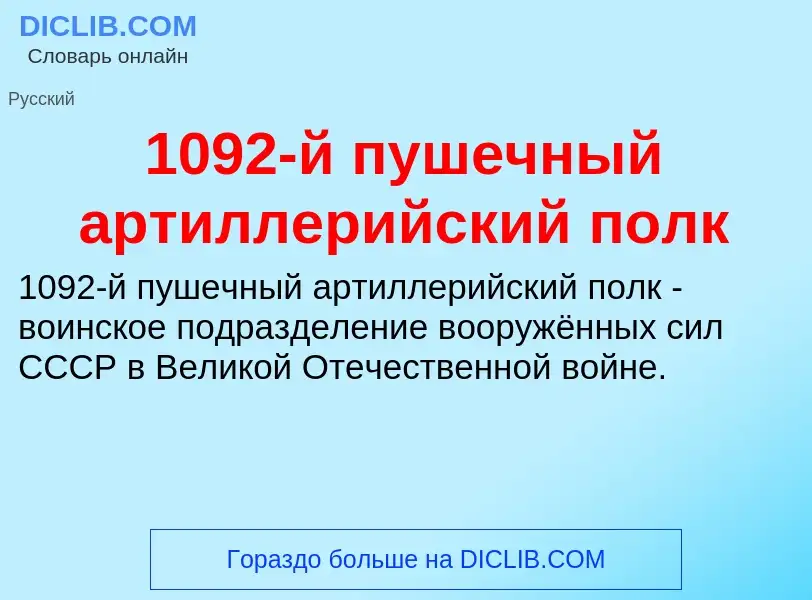 DICLIB.COM
Словарь онлайн

Русский

1092-й пушечный артиллерийский полк

1092-й пушечный артиллерийский полк - воинское подразделение вооружённых сил СССР в Великой Отечественной войне.

Гораздо больше на DICLIB.COM